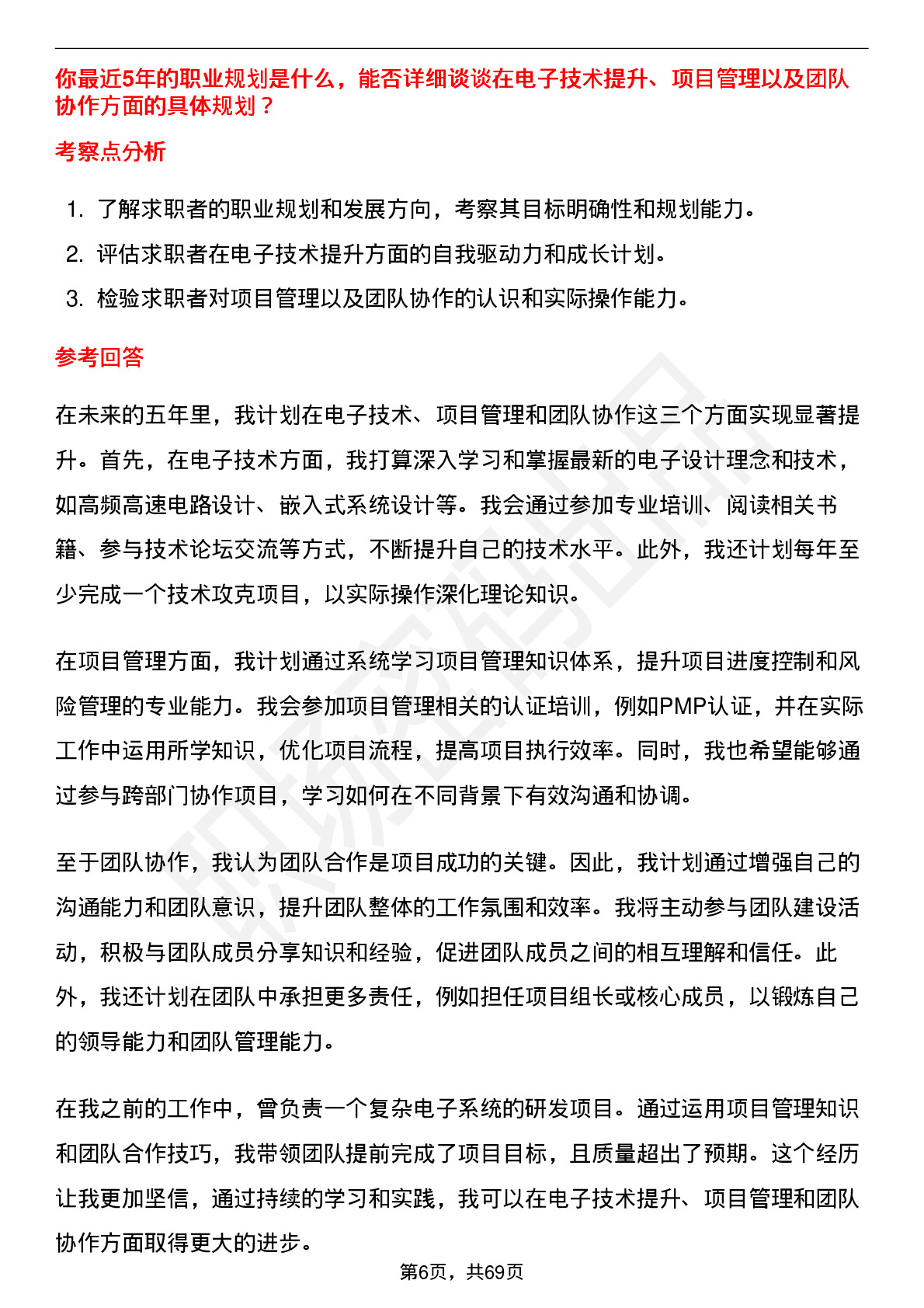 你最近5年的职业规划是什么，能否详细谈谈在电子技术提升、项目管理以及团队协作方面的具体规划？

考察点分析

1. 了解求职者的职业规划和发展方向，考察其目标明确性和规划能力。
2. 评估求职者在电子技术提升方面的自我驱动力和成长计划。
3. 检验求职者对项目管理以及团队协作的认识和实际操作能力。

参考回答

在未来的五年里，我计划在电子技术、项目管理和团队协作这三个方面实现显著提升。首先，在电子技术方面，我打算深入学习和掌握最新的电子设计理念和技术，如高频高速电路设计、嵌入式系统设计等。我会通过参加专业培训、阅读相关书籍、参与技术论坛交流等方式，不断提升自己的技术水平。此外，我还计划每年至少完成一个技术攻克项目，以实际操作深化理论知识。

在项目管理方面，我计划通过系统学习项目管理知识体系，提升项目进度控制和风险管理的专业能力。我会参加项目管理相关的认证培训，例如PMP认证，并在实际工作中运用所学知识，优化项目流程，提高项目执行效率。同时，我也希望能够通过参与跨部门协作项目，学习如何在不同背景下有效沟通和协调。

至于团队协作，我认为团队合作是项目成功的关键。因此，我计划通过增强自己的沟通能力和团队意识，提升团队整体的工作氛围和效率。我将主动参与团队建设活动，积极与团队成员分享知识和经验，促进团队成员之间的相互理解和信任。此外，我还计划在团队中承担更多责任，例如担任项目组长或核心成员，以锻炼自己的领导能力和团队管理能力。

在我之前的工作中，曾负责一个复杂电子系统的研发项目。通过运用项目管理知识和团队合作技巧，我带领团队提前完成了项目目标，且质量超出了预期。这个经历让我更加坚信，通过持续的学习和实践，我可以在电子技术提升、项目管理和团队协作方面取得更大的进步。

第6页，共69页

职场密码